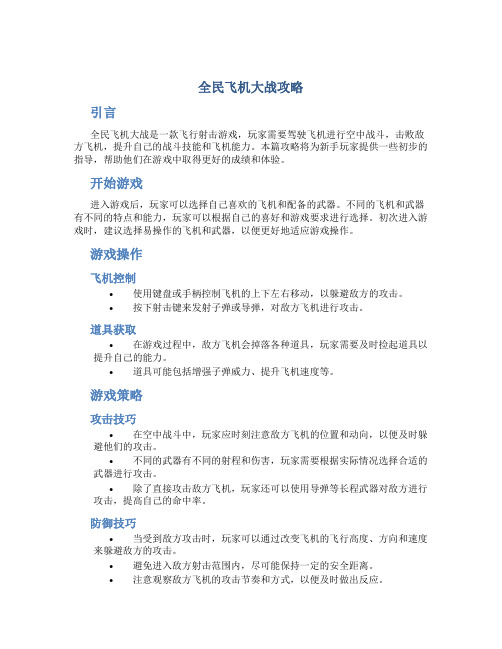 全民飞机大战攻略

引言

全民飞机大战是一款飞行射击游戏，玩家需要驾驶飞机进行空中战斗，击败敌方飞机，提升自己的战斗技能和飞机能力。本篇攻略将为新手玩家提供一些初步的指导，帮助他们在游戏中取得更好的成绩和体验。

开始游戏

进入游戏后，玩家可以选择自己喜欢的飞机和配备的武器。不同的飞机和武器有不同的特点和能力，玩家可以根据自己的喜好和游戏要求进行选择。初次进入游戏时，建议选择易操作的飞机和武器，以便更好地适应游戏操作。

游戏操作

飞机控制

• 使用键盘或手柄控制飞机的上下左右移动，以躲避敌方的攻击。
• 按下射击键来发射子弹或导弹，对敌方飞机进行攻击。

道具获取

• 在游戏过程中，敌方飞机会掉落各种道具，玩家需要及时捡起道具以提升自己的能力。
• 道具可能包括增强子弹威力、提升飞机速度等。

游戏策略

攻击技巧

• 在空中战斗中，玩家应时刻注意敌方飞机的位置和动向，以便及时躲避他们的攻击。
• 不同的武器有不同的射程和伤害，玩家需要根据实际情况选择合适的武器进行攻击。
• 除了直接攻击敌方飞机，玩家还可以使用导弹等长程武器对敌方进行攻击，提高自己的命中率。

防御技巧

• 当受到敌方攻击时，玩家可以通过改变飞机的飞行高度、方向和速度来躲避敌方的攻击。
• 避免进入敌方射击范围内，尽可能保持一定的安全距离。
• 注意观察敌方飞机的攻击节奏和方式，以便及时做出反应。